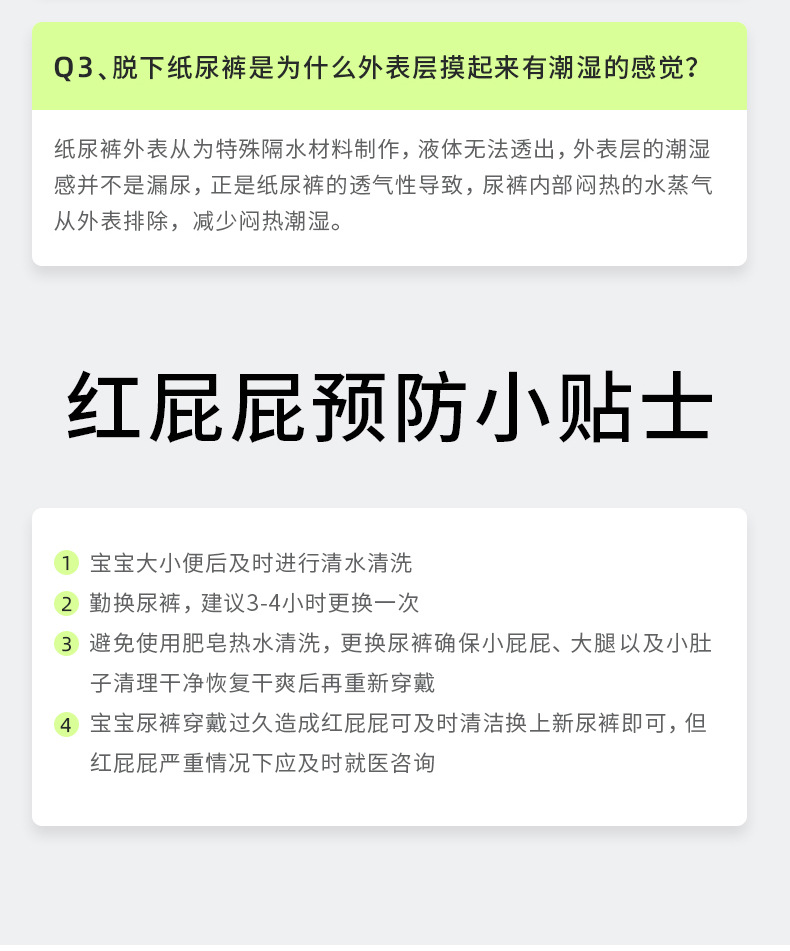 Q3、脱下纸尿裤是为什么外表层摸起来有潮湿的感觉？

纸尿裤外表从为特殊隔水材料制作，液体无法透出，外表层的潮湿感并不是漏尿，正是纸尿裤的透气性导致，尿裤内部闷热的水蒸气从外表排除，减少闷热潮湿。

红屁屁预防小贴士

1 宝宝大小便后及时进行清水清洗
2 勤换尿裤，建议3-4小时更换一次
3 避免使用肥皂热水清洗，更换尿裤确保小屁屁、大腿以及小肚子清理干净恢复干爽后再重新穿戴
4 宝宝尿裤穿戴过久造成红屁屁可及时清洁换上新尿裤即可，但红屁屁严重情况下应及时就医咨询